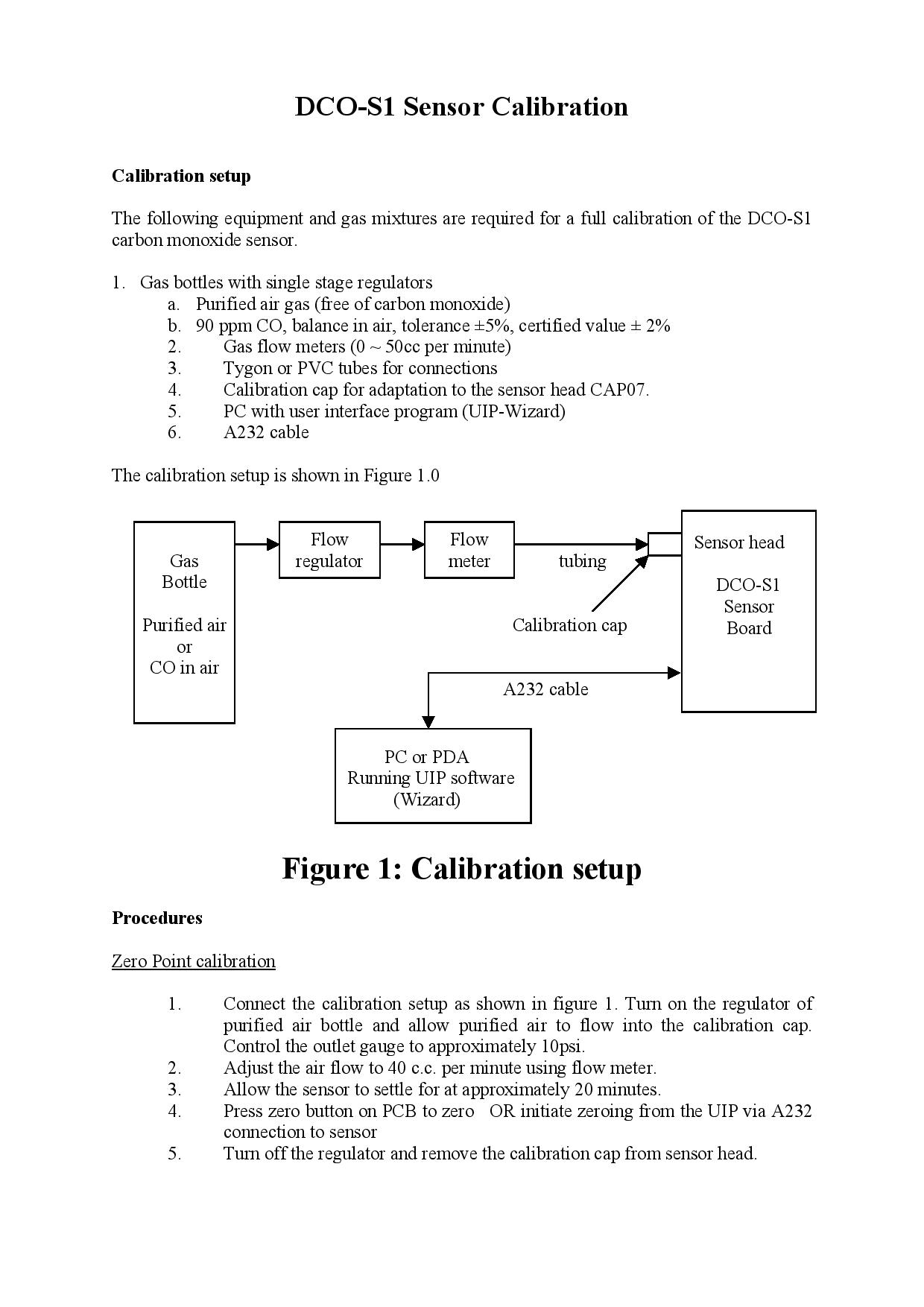 DCO-S1 Sensor Calibration

Calibration setup

The following equipment and gas mixtures are required for a full calibration of the DCO-S1 carbon monoxide sensor.

1. Gas bottles with single stage regulators
a. Purified air gas (free of carbon monoxide)
b. 90 ppm CO, balance in air, tolerance ±5%, certified value ± 2%
2. Gas flow meters (0 ~ 50cc per minute)
3. Tygon or PVC tubes for connections
4. Calibration cap for adaptation to the sensor head CAP07.
5. PC with user interface program (UIP-Wizard)
6. A232 cable

The calibration setup is shown in Figure 1.0

Gas Bottle

Purified air or CO in air

Flow regulator

Flow meter

tubing

Calibration cap

Sensor head

DCO-S1 Sensor Board

A232 cable

PC or PDA Running UIP software (Wizard)

Figure 1: Calibration setup

Procedures

Zero Point calibration

1. Connect the calibration setup as shown in figure 1. Turn on the regulator of purified air bottle and allow purified air to flow into the calibration cap. Control the outlet gauge to approximately 10psi.
2. Adjust the air flow to 40 c.c. per minute using flow meter.
3. Allow the sensor to settle for at approximately 20 minutes.
4. Press zero button on PCB to zero OR initiate zeroing from the UIP via A232 connection to sensor
5. Turn off the regulator and remove the calibration cap from sensor head.